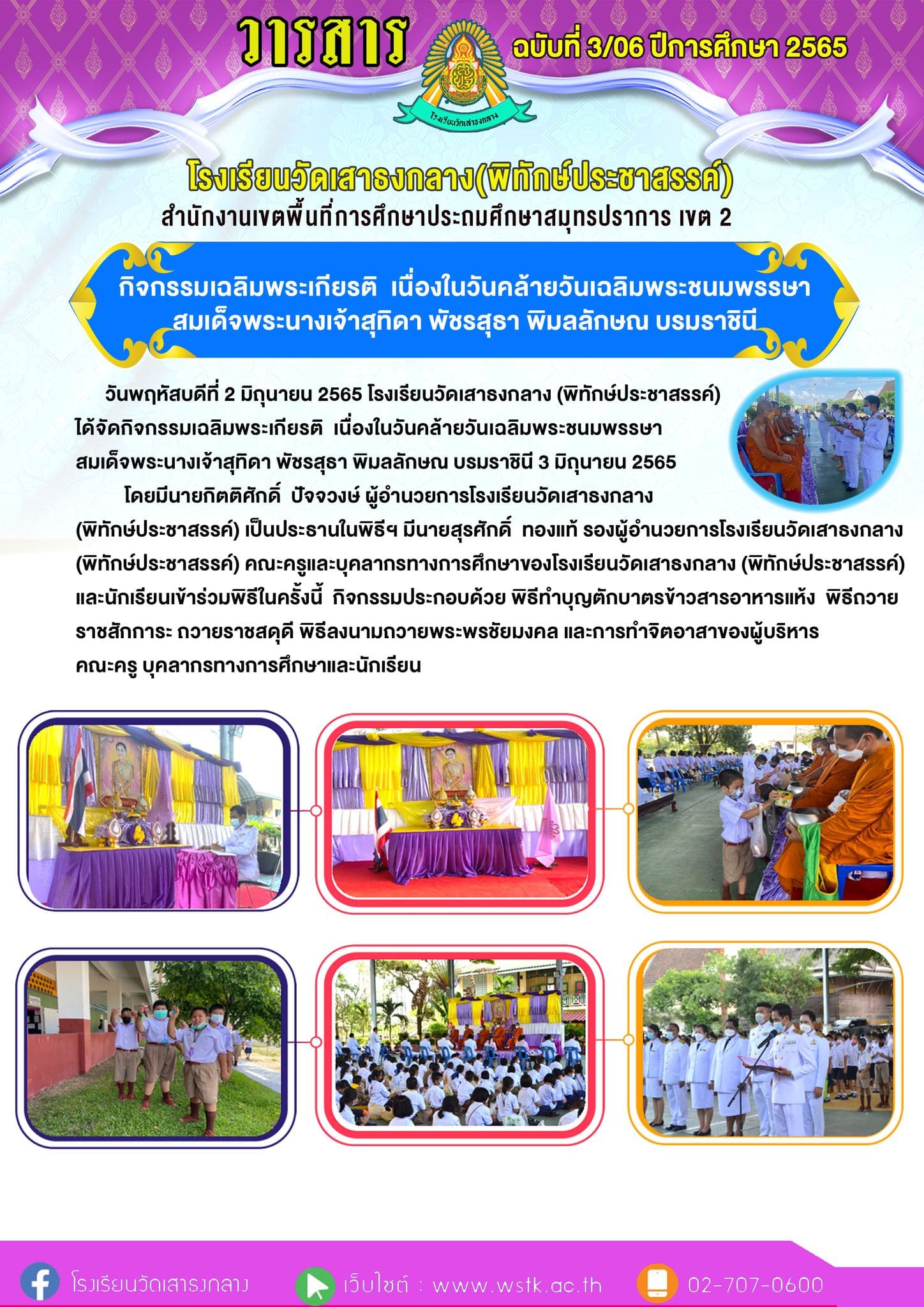 วารสาร

ฉบับที่ 3/06 ปีการศึกษา 2565

โรงเรียนวัดเสาธงกลาง

โรงเรียนวัดเสาธงกลาง(พิทักษ์ประชาสรรค์)

สำนักงานเขตพื้นที่การศึกษาประถมศึกษาสมุทรปราการ เขต 2

กิจกรรมเฉลิมพระเกียรติ เนื่องในวันคล้ายวันเฉลิมพระชนมพรรษา สมเด็จพระนางเจ้าสุทิดา พัชรสุธา พิมลลักษณ บรมราชินี

วันพฤหัสบดีที่ 2 มิถุนายน 2565 โรงเรียนวัดเสาธงกลาง (พิทักษ์ประชาสรรค์) ได้จัดกิจกรรมเฉลิมพระเกียรติ เนื่องในวันคล้ายวันเฉลิมพระชนมพรรษา สมเด็จพระนางเจ้าสุทิดา พัชรสุธา พิมลลักษณ บรมราชินี 3 มิถุนายน 2565

โดยมีนายกิตติศักดิ์ ปัจจวงษ์ ผู้อำนวยการโรงเรียนวัดเสาธงกลาง (พิทักษ์ประชาสรรค์) เป็นประธานในพิธีฯ มีนายสุรศักดิ์ ทองแท้ รองผู้อำนวยการโรงเรียนวัดเสาธงกลาง (พิทักษ์ประชาสรรค์) คณะครูและบุคลากรทางการศึกษาของโรงเรียนวัดเสาธงกลาง (พิทักษ์ประชาสรรค์) และนักเรียนเข้าร่วมพิธีในครั้งนี้ กิจกรรมประกอบด้วย พิธีทำบุญตักบาตรข้าวสารอาหารแห้ง พิธีถวายราชสักการะ ถวายราชสดุดี พิธีลงนามถวายพระพรชัยมงคล และการทำจิตอาสาของผู้บริหาร คณะครู บุคลากรทางการศึกษาและนักเรียน

โรงเรียนวัดเสาธงกลาง

เว็บไซต์ : www.wstk.ac.th

02-707-0600